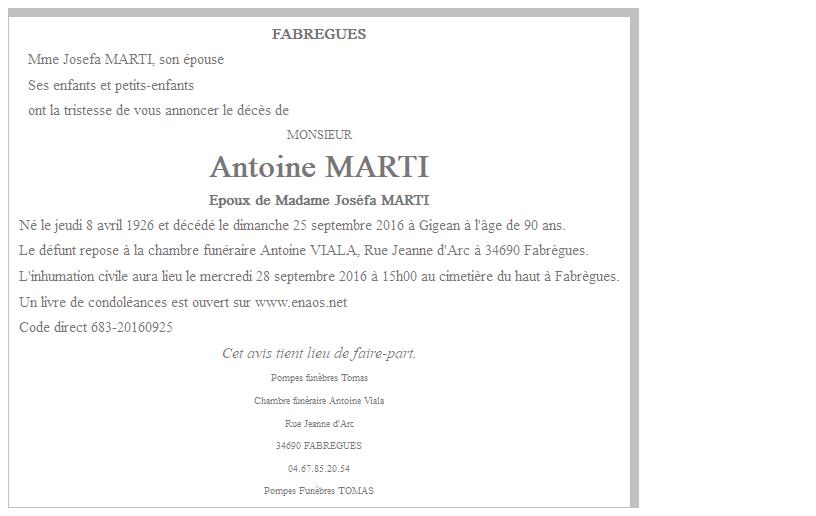 FABREGUES

Mme Josefa MARTI, son épouse

Ses enfants et petits-enfants

ont la tristesse de vous annoncer le décès de

MONSIEUR

Antoine MARTI

Epoux de Madame Joséfa MARTI

Né le jeudi 8 avril 1926 et décédé le dimanche 25 septembre 2016 à Gigean à l'âge de 90 ans.

Le défunt repose à la chambre funéraire Antoine VIALA, Rue Jeanne d'Arc à 34690 Fabrègues.

L'inhumation civile aura lieu le mercredi 28 septembre 2016 à 15h00 au cimetière du haut à Fabrègues.

Un livre de condoléances est ouvert sur www.enaos.net

Code direct 683-20160925

Cet avis tient lieu de faire-part.

Pompes funèbres Tomas

Chambre funéraire Antoine Viala

Rue Jeanne d'Arc

34690 FABREGUES

04.67.85.20.54

Pompes Funèbres TOMAS